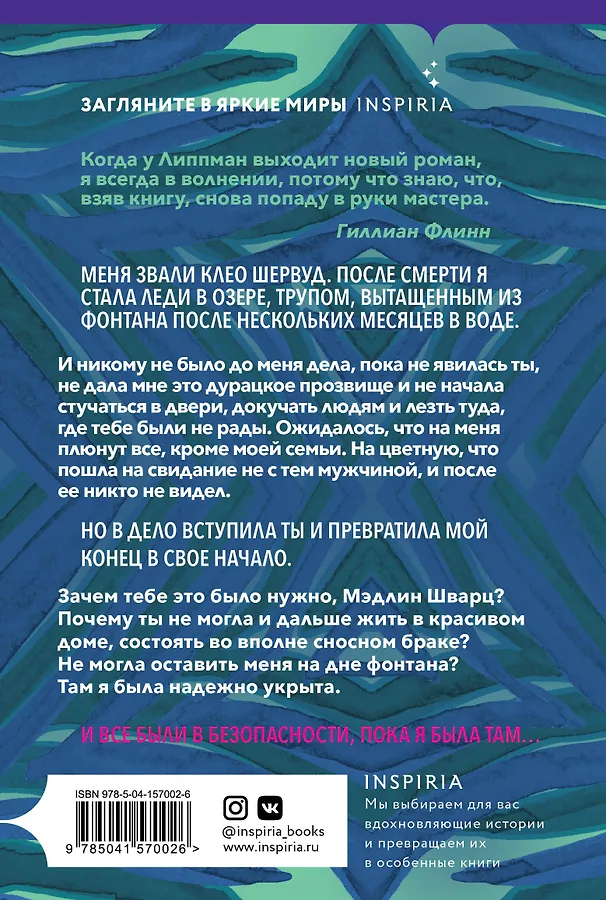 ЗАГЛЯНИТЕ В ЯРКИЕ МИРЫ INSPIRIA

Когда у Липпман выходит новый роман, я всегда в волнении, потому что знаю, что, взяв книгу, снова попаду в руки мастера.

Гиллиан Флинн

МЕНЯ ЗВАЛИ КЛЕО ШЕРВУД. ПОСЛЕ СМЕРТИ Я СТАЛА ЛЕДИ В ОЗЕРЕ, ТРУПОМ, ВЫТАЩЕННЫМ ИЗ ФОНТАНА ПОСЛЕ НЕСКОЛЬКИХ МЕСЯЦЕВ В ВОДЕ.

И никому не было до меня дела, пока не явилась ты, не дала мне это дурацкое прозвище и не начала стучаться в двери, докучать людям и лезть туда, где тебе были не рады. Ожидалось, что на меня плюнут все, кроме моей семьи. На цветную, что пошла на свидание не с тем мужчиной, и после ее никто не видел.

НО В ДЕЛО ВСТУПИЛА ТЫ И ПРЕВРАТИЛА МОЙ КОНЕЦ В СВОЕ НАЧАЛО.

Зачем тебе это было нужно, Мэдлин Шварц? Почему ты не могла и дальше жить в красивом доме, состоять во вполне сносном браке? Не могла оставить меня на дне фонтана? Там я была надежно укрыта.

И ВСЕ БЫЛИ В БЕЗОПАСНОСТИ, ПОКА Я БЫЛА ТАМ...

ISBN 978-5-04-157002-6

9 785041 570026 >

@inspiria_books
www.inspiria.ru

INSPIRIA
Мы выбираем для вас вдохновляющие истории и превращаем их в особенные книги